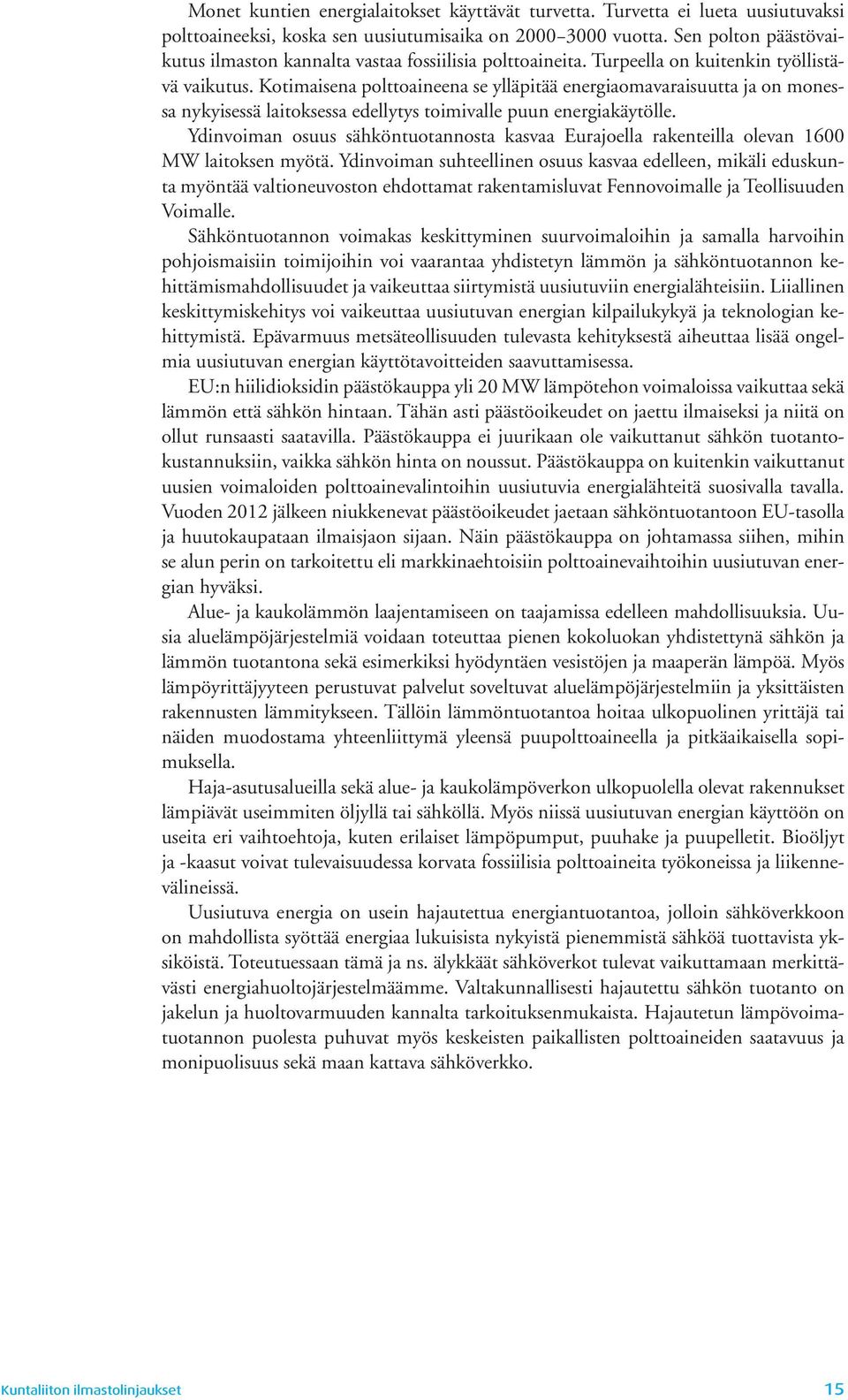 Monet kuntien energialaitokset käyttävät turvetta. Turvetta ei lueta uusiutuvaksi polttoaineeksi, koska sen uusiutumisaika on 2000–3000 vuotta. Sen polton päästövaikutus ilmaston kannalta vastaa fossiilisia polttoaineita. Turpeella on kuitenkin työllistävä vaikutus. Kotimaisena polttoaineena se ylläpitää energiaomavaraisuutta ja on monessa nykyisessä laitoksessa edellytys toimivalle puun energiakäytölle.

Ydinvoiman osuus sähköntuotannosta kasvaa Eurajoella rakenteilla olevan 1600 MW laitoksen myötä. Ydinvoiman suhteellinen osuus kasvaa edelleen, mikäli eduskunta myöntää valtioneuvoston ehdottamat rakentamisluvat Fennovoimalle ja Teollisuuden Voimalle.

Sähköntuotannon voimakas keskittyminen suurvoimaloihin ja samalla harvoihin pohjoismaisiin toimijoihin voi vaarantaa yhdistetyn lämmön ja sähköntuotannon kehittämismahdollisuudet ja vaikeuttaa siirtymistä uusiutuviin energialähteisiin. Liiallinen keskittymiskehitys voi vaikeuttaa uusiutuvan energian kilpailukykyä ja teknologian kehittymistä. Epävarmuus metsäteollisuuden tulevasta kehityksestä aiheuttaa lisää ongelmia uusiutuvan energian käyttötavoitteiden saavuttamisessa.

EU:n hiilidioksidin päästökauppa yli 20 MW lämpötehon voimaloissa vaikuttaa sekä lämmön että sähkön hintaan. Tähän asti päästöoikeudet on jaettu ilmaiseksi ja niitä on ollut runsaasti saatavilla. Päästökauppa ei juurikaan ole vaikuttanut sähkön tuotantokustannuksiin, vaikka sähkön hinta on noussut. Päästökauppa on kuitenkin vaikuttanut uusien voimaloiden polttoainevalintoihin uusiutuvia energialähteitä suosivalla tavalla. Vuoden 2012 jälkeen niukkenevat päästöoikeudet jaetaan sähköntuotantoon EU-tasolla ja huutokaupataan ilmaisjaon sijaan. Näin päästökauppa on johtamassa siihen, mihin se alun perin on tarkoitettu eli markkinaehtoisiin polttoainevaihtoihin uusiutuvan energian hyväksi.

Alue- ja kaukolämmön laajentamiseen on taajamissa edelleen mahdollisuuksia. Uusia aluelämpöjärjestelmiä voidaan toteuttaa pienen kokoluokan yhdistettynä sähkön ja lämmön tuotantona sekä esimerkiksi hyödyntäen vesistöjen ja maaperän lämpöä. Myös lämpöyrittäjyyteen perustuvat palvelut soveltuvat aluelämpöjärjestelmiin ja yksittäisten rakennusten lämmitykseen. Tällöin lämmöntuotantoa hoitaa ulkopuolinen yrittäjä tai näiden muodostama yhteenliittymä yleensä puupolttoaineella ja pitkäaikaisella sopimuksella.

Haja-asutusalueilla sekä alue- ja kaukolämpöverkon ulkopuolella olevat rakennukset lämpiävät useimmiten öljyllä tai sähköllä. Myös niissä uusiutuvan energian käyttöön on useita eri vaihtoehtoja, kuten erilaiset lämpöpumput, puuhake ja puupelletit. Bioöljyt ja -kaasut voivat tulevaisuudessa korvata fossiilisia polttoaineita työkoneissa ja liikennevälineissä.

Uusiutuva energia on usein hajautettua energiantuotantoa, jolloin sähköverkkoon on mahdollista syöttää energiaa lukuisista nykyistä pienemmistä sähköä tuottavista yksiköistä. Toteutuessaan tämä ja ns. älykkäät sähköverkot tulevat vaikuttamaan merkittävästi energiahuoltojärjestelmäämme. Valtakunnallisesti hajautettu sähkön tuotanto on jakelun ja huoltovarmuuden kannalta tarkoituksenmukaista. Hajautetun lämpövoimatuotannon puolesta puhuvat myös keskeisten paikallisten polttoaineiden saatavuus ja monipuolisuus sekä maan kattava sähköverkko.

Kuntaliiton ilmastolinjaukset 15